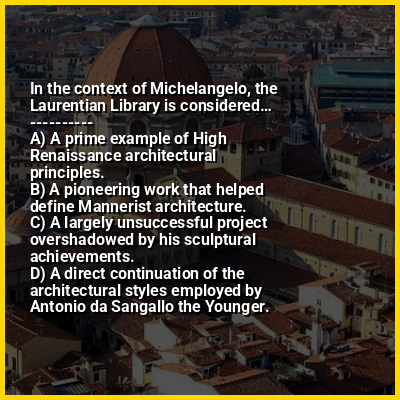 In the context of Michelangelo, the Laurentian Library is considered...
----------
A) A prime example of High Renaissance architectural principles.
B) A pioneering work that helped define Mannerist architecture.
C) A largely unsuccessful project overshadowed by his sculptural achievements.
D) A direct continuation of the architectural styles employed by Antonio da Sangallo the Younger.